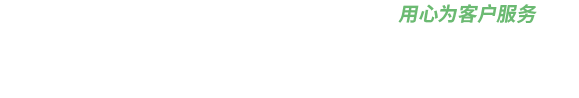 用心为客户服务